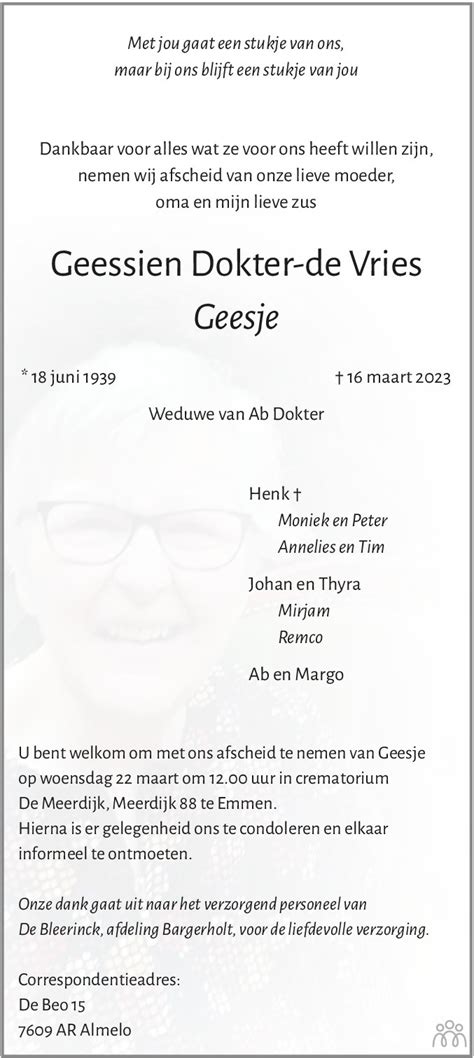 Met jou gaat een stukje van ons,
maar bij ons blijft een stukje van jou

Dankbaar voor alles wat ze voor ons heeft willen zijn,
nemen wij afscheid van onze lieve moeder,
oma en mijn lieve zus

Geessien Dokter-de Vries
Geesje

* 18 juni 1939 † 16 maart 2023

Weduwe van Ab Dokter

Henk †
Moniek en Peter
Annelies en Tim

Johan en Thyra
Mirjam
Remco

Ab en Margo

U bent welkom om met ons afscheid te nemen van Geesje op woensdag 22 maart om 12.00 uur in crematorium De Meerdijk, Meerdijk 88 te Emmen.
Hierna is er gelegenheid ons te condoleren en elkaar informeel te ontmoeten.

Onze dank gaat uit naar het verzorgend personeel van De Bleerinck, afdeling Bargerholt, voor de liefdevolle verzorging.

Correspondentieadres:
De Beo 15
7609 AR Almelo